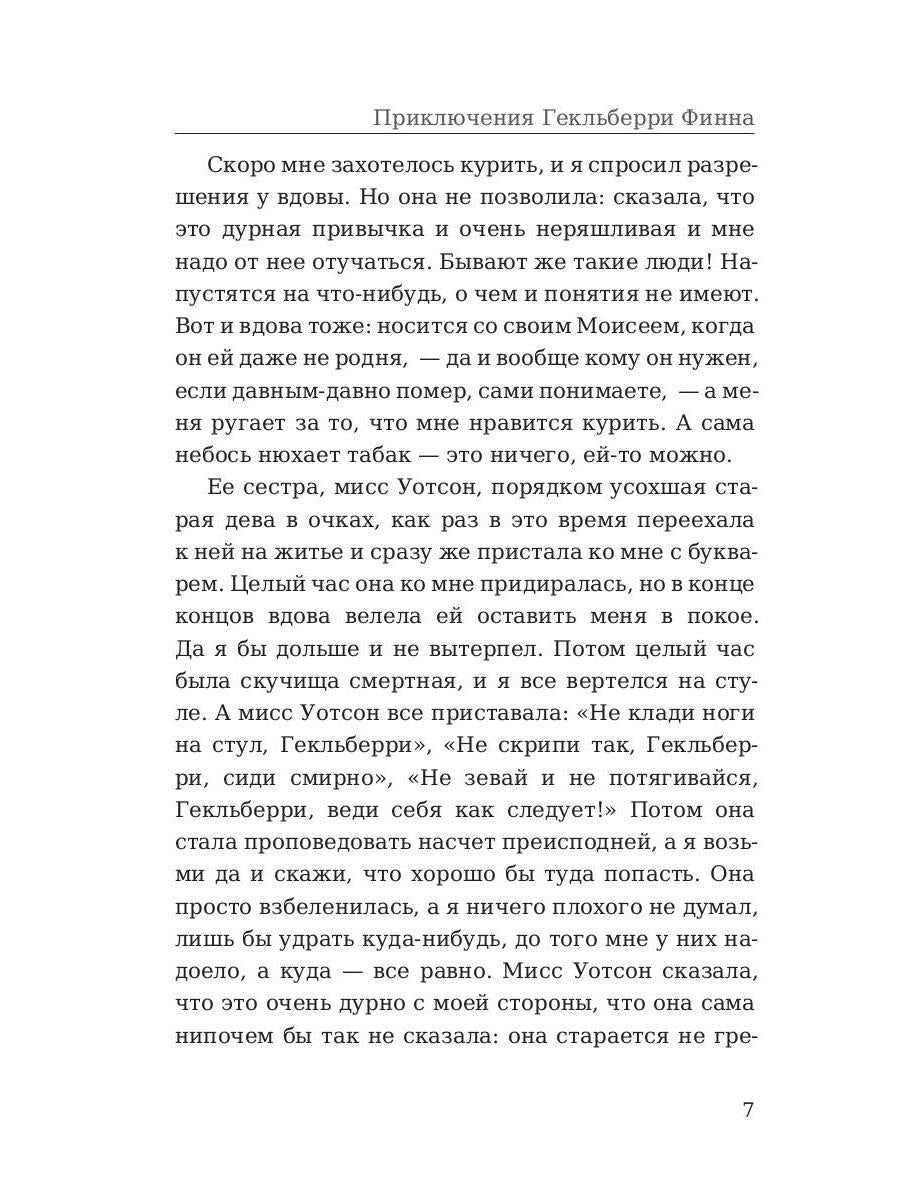 Приключения Гекльберри Финна

Скоро мне захотелось курить, и я спросил разрешения у вдовы. Но она не позволила: сказала, что это дурная привычка и очень неряшливая и мне надо от нее отучаться. Бывают же такие люди! Напустятся на что-нибудь, о чем и понятия не имеют. Вот и вдова тоже: носится со своим Моисеем, когда он ей даже не родня, — да и вообще кому он нужен, если давным-давно помер, сами понимаете, — а меня ругает за то, что мне нравится курить. А сама небось нюхает табак — это ничего, ей-то можно.

Ее сестра, мисс Уотсон, порядком усохшая старая дева в очках, как раз в это время переехала к ней на житье и сразу же пристала ко мне с букварем. Целый час она ко мне придиралась, но в конце концов вдова велела ей оставить меня в покое. Да я бы дольше и не вытерпел. Потом целый час была скучища смертная, и я все вертелся на стуле. А мисс Уотсон все приставала: «Не клади ноги на стул, Гекльберри», «Не скрипи так, Гекльберри, сиди смирно», «Не зевай и не потягивайся, Гекльберри, веди себя как следует!» Потом она стала проповедовать насчет преисподней, а я возьми да и скажи, что хорошо бы туда попасть. Она просто взбеленилась, а я ничего плохого не думал, лишь бы удрать куда-нибудь, до того мне у них надоело, а куда — все равно. Мисс Уотсон сказала, что это очень дурно с моей стороны, что она сама нипочем бы так не сказала: она старается не гре-

7